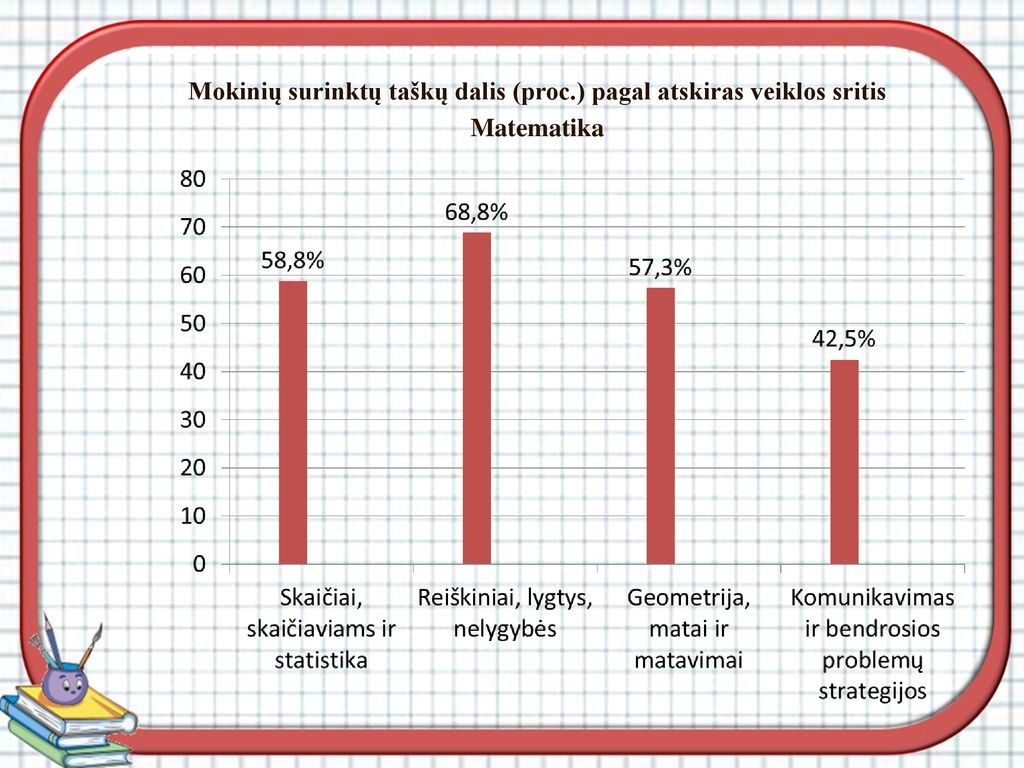 Mokinių surinktų taškų dalis (proc.) pagal atskiras veiklos sritis
Matematika

80
70
60
50
40
30
20
10
0

58,8%
68,8%
57,3%
42,5%

Skaičiai, skaičiaviams ir statistika
Reiškiniai, lygtys, nelygybės
Geometrija, matai ir matavimai
Komunikavimas ir bendrosios problemų strategijos